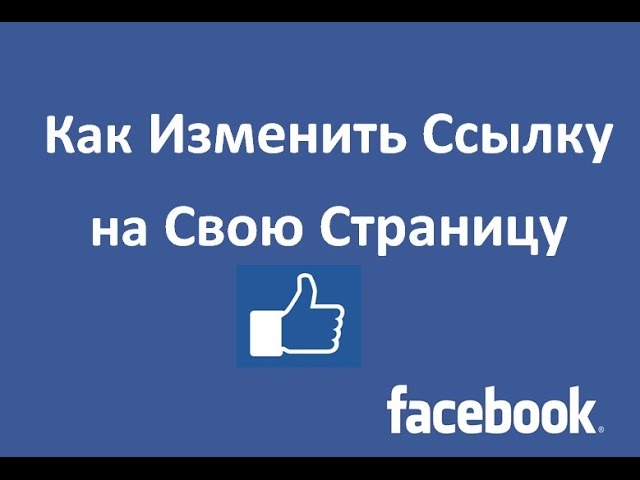 Как Изменить Ссылку на Свою Страницу

facebook®